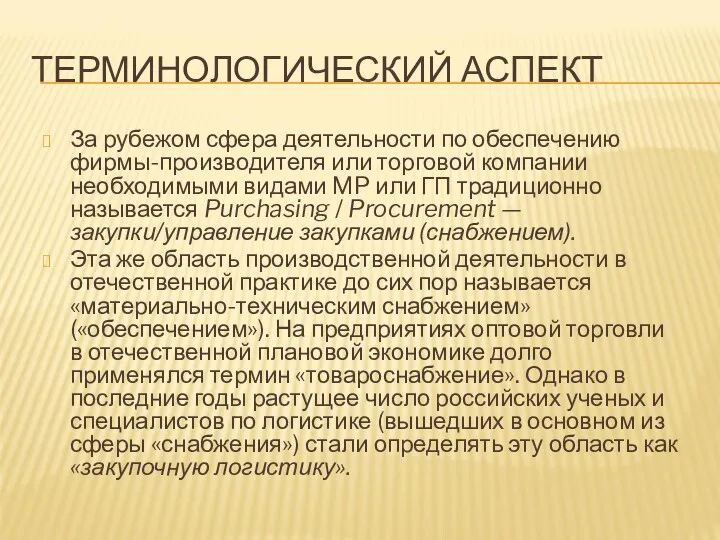 ТЕРМИНОЛОГИЧЕСКИЙ АСПЕКТ

За рубежом сфера деятельности по обеспечению фирмы-производителя или торговой компании необходимыми видами МР или ГП традиционно называется Purchasing / Procurement — закупки/управление закупками (снабжением).

Эта же область производственной деятельности в отечественной практике до сих пор называется «материально-техническим снабжением» («обеспечением»). На предприятиях оптовой торговли в отечественной плановой экономике долго применялся термин «товароснабжение». Однако в последние годы растущее число российских ученых и специалистов по логистике (вышедших в основном из сферы «снабжения») стали определять эту область как «закупочную логистику».